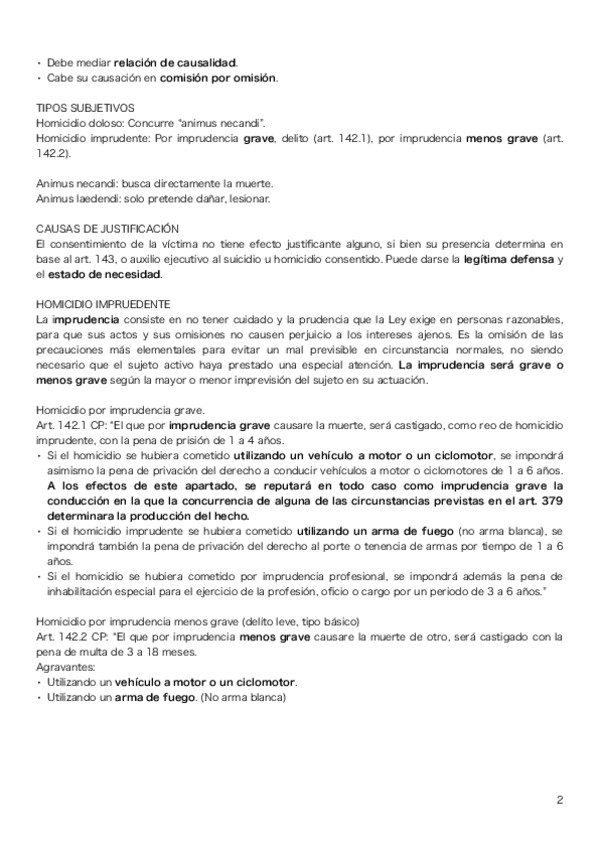 • Debe mediar relación de causalidad.
• Cabe su causación en comisión por omisión.

TIPOS SUBJETIVOS
Homicidio doloso: Concurre "animus necandi".
Homicidio imprudente: Por imprudencia grave, delito (art. 142.1), por imprudencia menos grave (art. 142.2).

Animus necandi: busca directamente la muerte.
Animus laedendi: solo pretende dañar, lesionar.

CAUSAS DE JUSTIFICACIÓN
El consentimiento de la víctima no tiene efecto justificante alguno, si bien su presencia determina en base al art. 143, o auxilio ejecutivo al suicidio u homicidio consentido. Puede darse la legítima defensa y el estado de necesidad.

HOMICIDIO IMPRUEDENTE
La imprudencia consiste en no tener cuidado y la prudencia que la Ley exige en personas razonables, para que sus actos y sus omisiones no causen perjuicio a los intereses ajenos. Es la omisión de las precauciones más elementales para evitar un mal previsible en circunstancia normales, no siendo necesario que el sujeto activo haya prestado una especial atención. La imprudencia será grave o menos grave según la mayor o menor imprevisión del sujeto en su actuación.

Homicidio por imprudencia grave.
Art. 142.1 CP: "El que por imprudencia grave causare la muerte, será castigado, como reo de homicidio imprudente, con la pena de prisión de 1 a 4 años.
• Si el homicidio se hubiera cometido utilizando un vehículo a motor o un ciclomotor, se impondrá asimismo la pena de privación del derecho a conducir vehículos a motor o ciclomotores de 1 a 6 años. A los efectos de este apartado, se reputará en todo caso como imprudencia grave la conducción en la que la concurrencia de alguna de las circunstancias previstas en el art. 379 determinara la producción del hecho.
• Si el homicidio imprudente se hubiera cometido utilizando un arma de fuego (no arma blanca), se impondrá también la pena de privación del derecho al porte o tenencia de armas por tiempo de 1 a 6 años.
• Si el homicidio se hubiera cometido por imprudencia profesional, se impondrá además la pena de inhabilitación especial para el ejercicio de la profesión, oficio o cargo por un periodo de 3 a 6 años."

Homicidio por imprudencia menos grave (delito leve, tipo básico)
Art. 142.2 CP: "El que por imprudencia menos grave causare la muerte de otro, será castigado con la pena de multa de 3 a 18 meses.
Agravantes:
• Utilizando un vehículo a motor o un ciclomotor.
• Utilizando un arma de fuego. (No arma blanca)

2